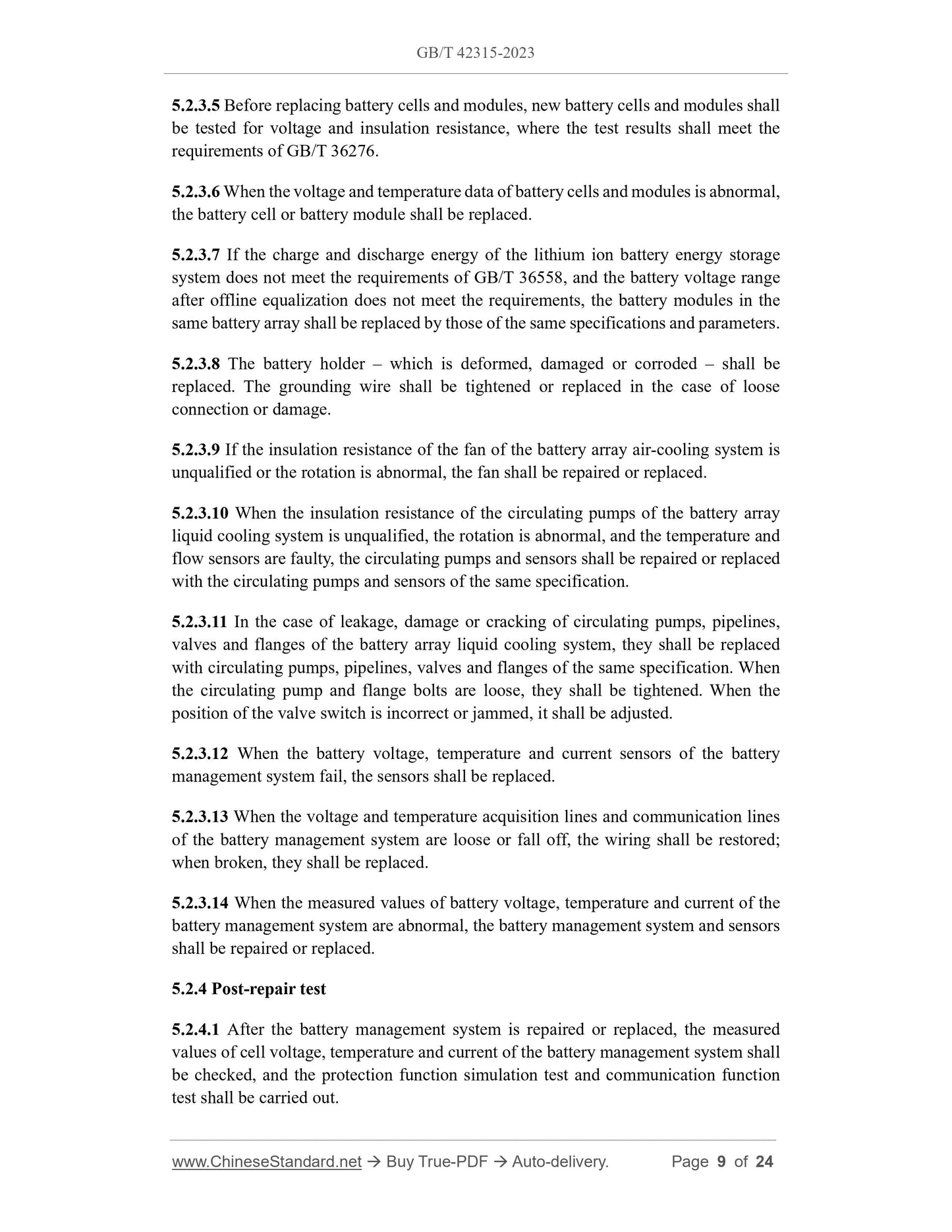 GB/T 42315-2023

5.2.3.5 Before replacing battery cells and modules, new battery cells and modules shall be tested for voltage and insulation resistance, where the test results shall meet the requirements of GB/T 36276.

5.2.3.6 When the voltage and temperature data of battery cells and modules is abnormal, the battery cell or battery module shall be replaced.

5.2.3.7 If the charge and discharge energy of the lithium ion battery energy storage system does not meet the requirements of GB/T 36558, and the battery voltage range after offline equalization does not meet the requirements, the battery modules in the same battery array shall be replaced by those of the same specifications and parameters.

5.2.3.8 The battery holder – which is deformed, damaged or corroded – shall be replaced. The grounding wire shall be tightened or replaced in the case of loose connection or damage.

5.2.3.9 If the insulation resistance of the fan of the battery array air-cooling system is unqualified or the rotation is abnormal, the fan shall be repaired or replaced.

5.2.3.10 When the insulation resistance of the circulating pumps of the battery array liquid cooling system is unqualified, the rotation is abnormal, and the temperature and flow sensors are faulty, the circulating pumps and sensors shall be repaired or replaced with the circulating pumps and sensors of the same specification.

5.2.3.11 In the case of leakage, damage or cracking of circulating pumps, pipelines, valves and flanges of the battery array liquid cooling system, they shall be replaced with circulating pumps, pipelines, valves and flanges of the same specification. When the circulating pump and flange bolts are loose, they shall be tightened. When the position of the valve switch is incorrect or jammed, it shall be adjusted.

5.2.3.12 When the battery voltage, temperature and current sensors of the battery management system fail, the sensors shall be replaced.

5.2.3.13 When the voltage and temperature acquisition lines and communication lines of the battery management system are loose or fall off, the wiring shall be restored; when broken, they shall be replaced.

5.2.3.14 When the measured values of battery voltage, temperature and current of the battery management system are abnormal, the battery management system and sensors shall be repaired or replaced.

5.2.4 Post-repair test

5.2.4.1 After the battery management system is repaired or replaced, the measured values of cell voltage, temperature and current of the battery management system shall be checked, and the protection function simulation test and communication function test shall be carried out.

www.ChineseStandard.net → Buy True-PDF → Auto-delivery. Page 9 of 24